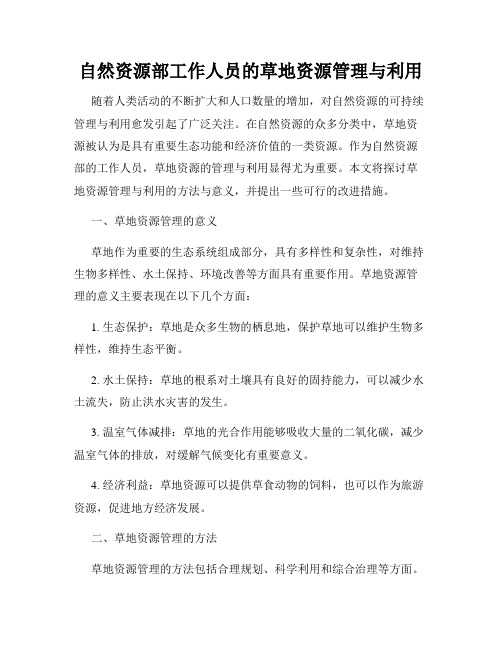 自然资源部工作人员的草地资源管理与利用

随着人类活动的不断扩大和人口数量的增加，对自然资源的可持续管理与利用愈发引起了广泛关注。在自然资源的众多分类中，草地资源被认为是具有重要生态功能和经济价值的一类资源。作为自然资源部的工作人员，草地资源的管理与利用显得尤为重要。本文将探讨草地资源管理与利用的方法与意义，并提出一些可行的改进措施。

一、草地资源管理的意义

草地作为重要的生态系统组成部分，具有多样性和复杂性，对维持生物多样性、水土保持、环境改善等方面具有重要作用。草地资源管理的意义主要表现在以下几个方面：

1. 生态保护：草地是众多生物的栖息地，保护草地可以维护生物多样性，维持生态平衡。

2. 水土保持：草地的根系对土壤具有良好的固持能力，可以减少水土流失，防止洪水灾害的发生。

3. 温室气体减排：草地的光合作用能够吸收大量的二氧化碳，减少温室气体的排放，对缓解气候变化有重要意义。

4. 经济利益：草地资源可以提供草食动物的饲料，也可以作为旅游资源，促进地方经济发展。

二、草地资源管理的方法

草地资源管理的方法包括合理规划、科学利用和综合治理等方面。